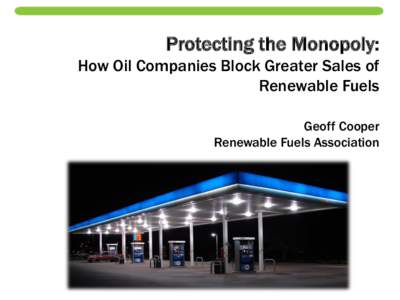 Protecting the Monopoly:
How Oil Companies Block Greater Sales of Renewable Fuels

Geoff Cooper
Renewable Fuels Association